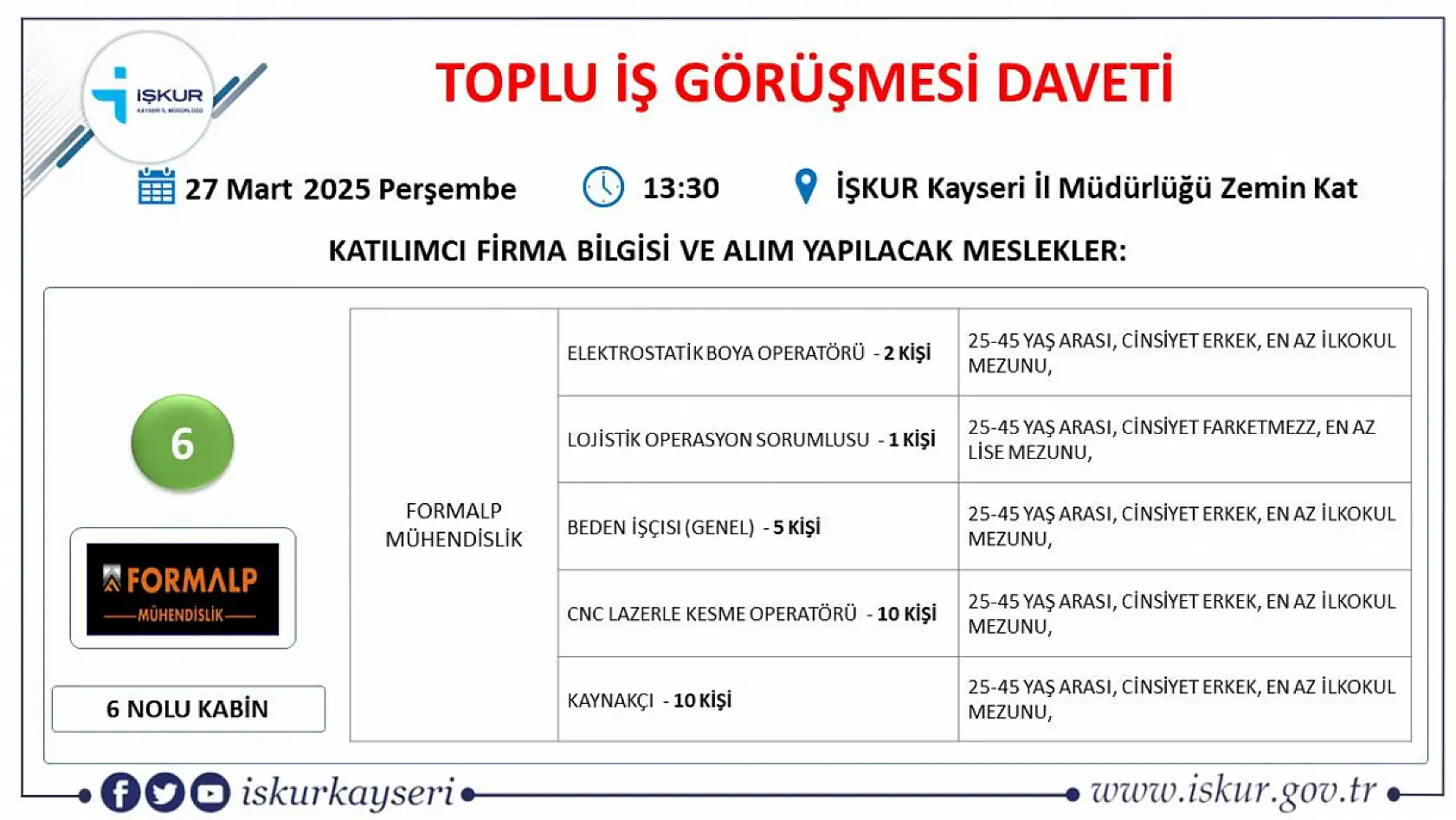 İŞKUR
KAYSERİ İL MÜDÜRLÜĞÜ

TOPLU İŞ GÖRÜŞMESİ DAVETİ

27 Mart 2025 Perşembe 13:30 İŞKUR Kayseri İl Müdürlüğü Zemin Kat

KATILIMCI FİRMA BİLGİSİ VE ALIM YAPILACAK MESLEKLER:

6

FORMALP MÜHENDİSLİK

6 NOLU KABİN

| FORMALP MÜHENDİSLİK | ELEKTROSTATİK BOYA OPERATÖRÜ - 2 KİŞİ | 25-45 YAŞ ARASI, CİNSİYET ERKEK, EN AZ İLKOKUL MEZUNU, |
|---|---|---|
| | LOJİSTİK OPERASYON SORUMLUSU - 1 KİŞİ | 25-45 YAŞ ARASI, CİNSİYET FARKETMEZZ, EN AZ LİSE MEZUNU, |
| | BEDEN İŞÇISI (GENEL) - 5 KİŞİ | 25-45 YAŞ ARASI, CİNSİYET ERKEK, EN AZ İLKOKUL MEZUNU, |
| | CNC LAZERLE KESME OPERATÖRÜ - 10 KİŞİ | 25-45 YAŞ ARASI, CİNSİYET ERKEK, EN AZ İLKOKUL MEZUNU, |
| | KAYNAKÇI - 10 KİŞİ | 25-45 YAŞ ARASI, CİNSİYET ERKEK, EN AZ İLKOKUL MEZUNU, |

iskurkayseri www.iskur.gov.tr